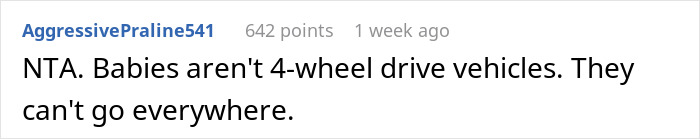 AggressivePraline541 642 points 1 week ago

NTA. Babies aren't 4-wheel drive vehicles. They can't go everywhere.